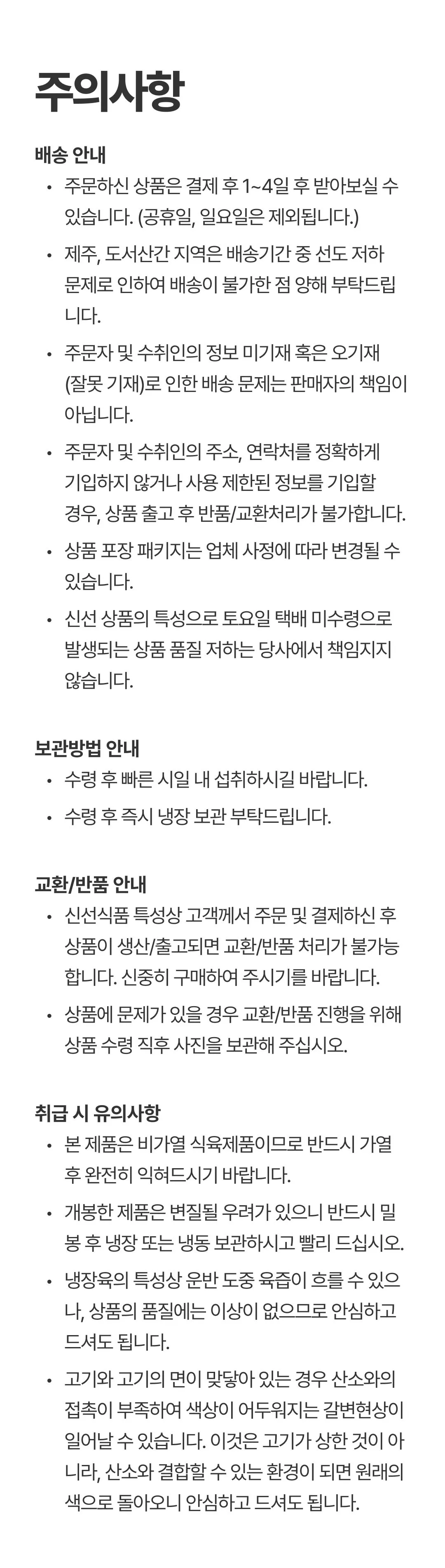 주의사항

배송 안내

• 주문하신 상품은 결제 후 1~4일 후 받아보실 수 있습니다. (공휴일, 일요일은 제외됩니다.)

• 제주, 도서산간 지역은 배송기간 중 선도 저하 문제로 인하여 배송이 불가한 점 양해 부탁드립니다.

• 주문자 및 수취인의 정보 미기재 혹은 오기재 (잘못 기재)로 인한 배송 문제는 판매자의 책임이 아닙니다.

• 주문자 및 수취인의 주소, 연락처를 정확하게 기입하지 않거나 사용 제한된 정보를 기입할 경우, 상품 출고 후 반품/교환처리가 불가합니다.

• 상품 포장 패키지는 업체 사정에 따라 변경될 수 있습니다.

• 신선 상품의 특성으로 토요일 택배 미수령으로 발생되는 상품 품질 저하는 당사에서 책임지지 않습니다.

보관방법 안내

• 수령 후 빠른 시일 내 섭취하시길 바랍니다.

• 수령 후 즉시 냉장 보관 부탁드립니다.

교환/반품 안내

• 신선식품 특성상 고객께서 주문 및 결제하신 후 상품이 생산/출고되면 교환/반품 처리가 불가능합니다. 신중히 구매하여 주시기를 바랍니다.

• 상품에 문제가 있을 경우 교환/반품 진행을 위해 상품 수령 직후 사진을 보관해 주십시오.

취급 시 유의사항

• 본 제품은 비가열 식육제품이므로 반드시 가열 후 완전히 익혀드시기 바랍니다.

• 개봉한 제품은 변질될 우려가 있으니 반드시 밀봉 후 냉장 또는 냉동 보관하시고 빨리 드십시오.

• 냉장육의 특성상 운반 도중 육즙이 흐를 수 있으나, 상품의 품질에는 이상이 없으므로 안심하고 드셔도 됩니다.

• 고기와 고기의 면이 맞닿아 있는 경우 산소와의 접촉이 부족하여 색상이 어두워지는 갈변현상이 일어날 수 있습니다. 이것은 고기가 상한 것이 아니라, 산소와 결합할 수 있는 환경이 되면 원래의 색으로 돌아오니 안심하고 드셔도 됩니다.